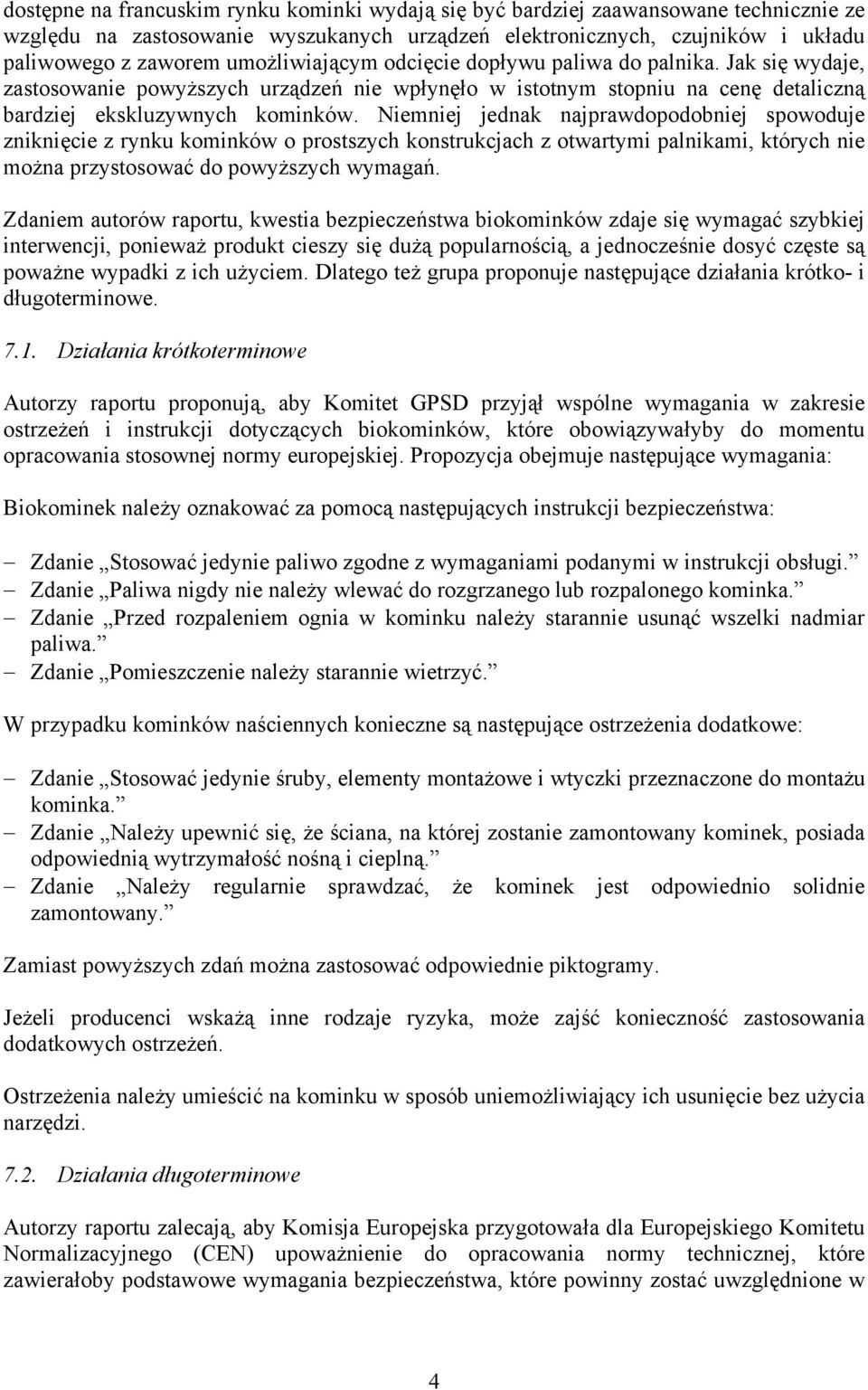 dostępne na francuskim rynku kominki wydają się być bardziej zaawansowane technicznie ze względu na zastosowanie wyszukanych urządzeń elektronicznych, czujników i układu paliwowego z zaworem umożliwiającym odcięcie dopływu paliwa do palnika. Jak się wydaje, zastosowanie powyższych urządzeń nie wpłynęło w istotnym stopniu na cenę detaliczną bardziej ekskluzywnych kominków. Niemniej jednak najprawdopodobniej spowoduje zniknięcie z rynku kominków o prostszych konstrukcjach z otwartymi palnikami, których nie można przystosować do powyższych wymagań.

Zdaniem autorów raportu, kwestia bezpieczeństwa biokominków zdaje się wymagać szybkiej interwencji, ponieważ produkt cieszy się dużą popularnością, a jednocześnie dosyć częste są poważne wypadki z ich użyciem. Dlatego też grupa proponuje następujące działania krótko- i długoterminowe.

7.1. Działania krótkoterminowe

Autorzy raportu proponują, aby Komitet GPSD przyjął wspólne wymagania w zakresie ostrzeżeń i instrukcji dotyczących biokominków, które obowiązywałyby do momentu opracowania stosownej normy europejskiej. Propozycja obejmuje następujące wymagania:

Biokominek należy oznakować za pomocą następujących instrukcji bezpieczeństwa:

– Zdanie „Stosować jedynie paliwo zgodne z wymaganiami podanymi w instrukcji obsługi.”
– Zdanie „Paliwa nigdy nie należy wlewać do rozgrzanego lub rozpalonego kominka.”
– Zdanie „Przed rozpaleniem ognia w kominku należy starannie usunąć wszelki nadmiar paliwa.”
– Zdanie „Pomieszczenie należy starannie wietrzyć.”

W przypadku kominków naściennych konieczne są następujące ostrzeżenia dodatkowe:

– Zdanie „Stosować jedynie śruby, elementy montażowe i wtyczki przeznaczone do montażu kominka.”
– Zdanie „Należy upewnić się, że ściana, na której zostanie zamontowany kominek, posiada odpowiednią wytrzymałość nośną i cieplną.”
– Zdanie „Należy regularnie sprawdzać, że kominek jest odpowiednio solidnie zamontowany.”

Zamiast powyższych zdań można zastosować odpowiednie piktogramy.

Jeżeli producenci wskażą inne rodzaje ryzyka, może zajść konieczność zastosowania dodatkowych ostrzeżeń.

Ostrzeżenia należy umieścić na kominku w sposób uniemożliwiający ich usunięcie bez użycia narzędzi.

7.2. Działania długoterminowe

Autorzy raportu zalecają, aby Komisja Europejska przygotowała dla Europejskiego Komitetu Normalizacyjnego (CEN) upoważnienie do opracowania normy technicznej, które zawierałoby podstawowe wymagania bezpieczeństwa, które powinny zostać uwzględnione w

4